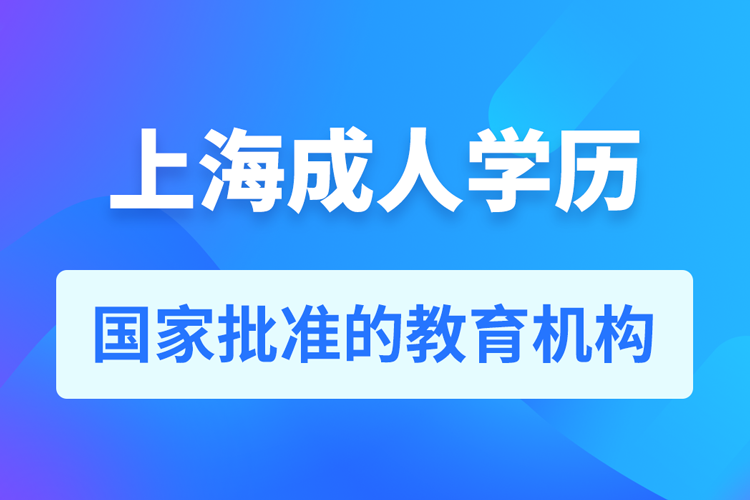 上海成人学历

国家批准的教育机构